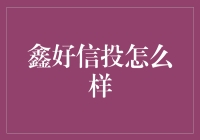 鑫好信投怎么样